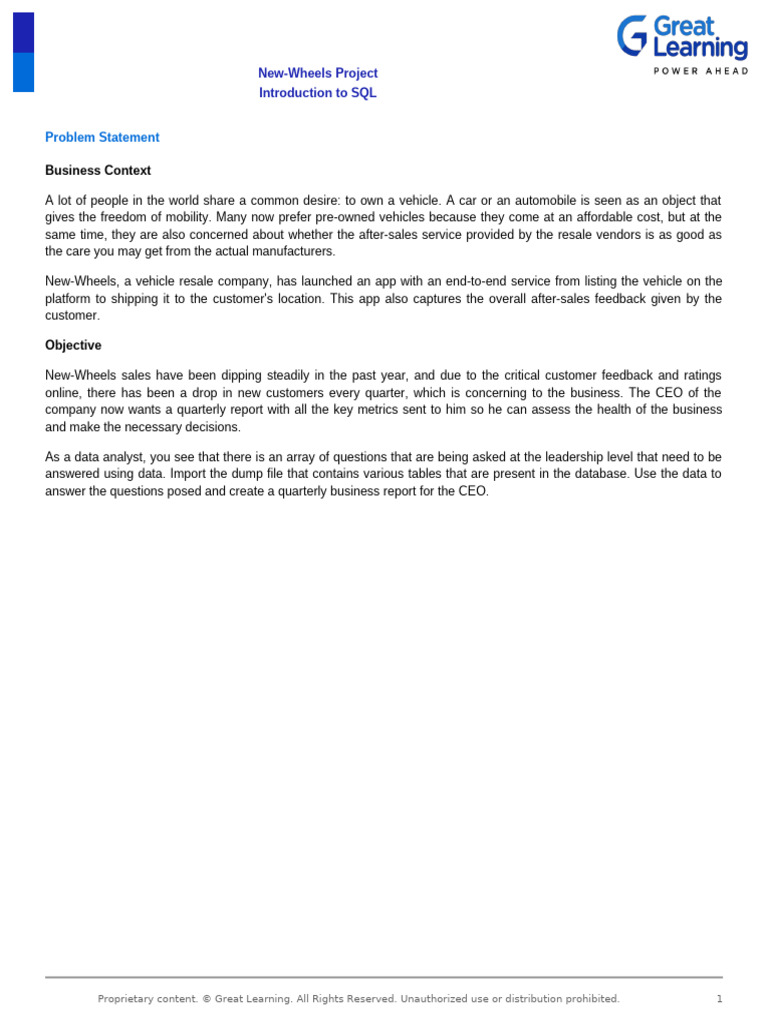 Great Learning
POWER AHEAD

New-Wheels Project
Introduction to SQL

Problem Statement

Business Context

A lot of people in the world share a common desire: to own a vehicle. A car or an automobile is seen as an object that gives the freedom of mobility. Many now prefer pre-owned vehicles because they come at an affordable cost, but at the same time, they are also concerned about whether the after-sales service provided by the resale vendors is as good as the care you may get from the actual manufacturers.

New-Wheels, a vehicle resale company, has launched an app with an end-to-end service from listing the vehicle on the platform to shipping it to the customer's location. This app also captures the overall after-sales feedback given by the customer.

Objective

New-Wheels sales have been dipping steadily in the past year, and due to the critical customer feedback and ratings online, there has been a drop in new customers every quarter, which is concerning to the business. The CEO of the company now wants a quarterly report with all the key metrics sent to him so he can assess the health of the business and make the necessary decisions.

As a data analyst, you see that there is an array of questions that are being asked at the leadership level that need to be answered using data. Import the dump file that contains various tables that are present in the database. Use the data to answer the questions posed and create a quarterly business report for the CEO.

Proprietary content. © Great Learning. All Rights Reserved. Unauthorized use or distribution prohibited.

1